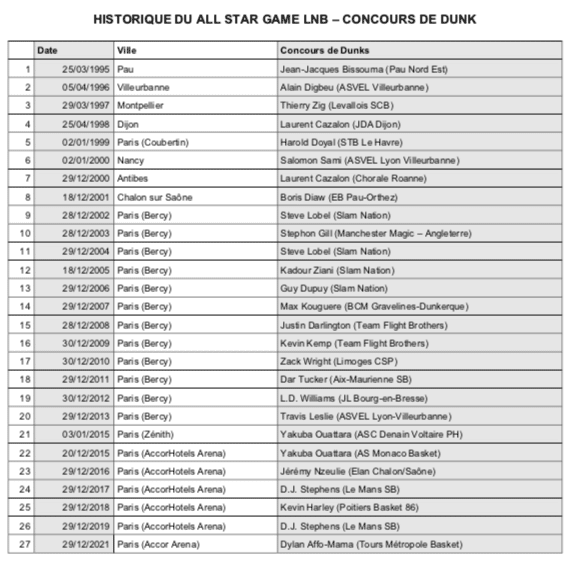 HISTORIQUE DU ALL STAR GAME LNB – CONCOURS DE DUNK

| | Date | Ville | Concours de Dunks |
|---|---|---|---|
| 1 | 25/03/1995 | Pau | Jean-Jacques Bissouma (Pau Nord Est) |
| 2 | 05/04/1996 | Villeurbanne | Alain Digbeu (ASVEL Villeurbanne) |
| 3 | 29/03/1997 | Montpellier | Thierry Zig (Levallois SCB) |
| 4 | 25/04/1998 | Dijon | Laurent Cazalon (JDA Dijon) |
| 5 | 02/01/1999 | Paris (Coubertin) | Harold Doyal (STB Le Havre) |
| 6 | 02/01/2000 | Nancy | Salomon Sami (ASVEL Lyon Villeurbanne) |
| 7 | 29/12/2000 | Antibes | Laurent Cazalon (Chorale Roanne) |
| 8 | 18/12/2001 | Chalon sur Saône | Boris Diaw (EB Pau-Orthez) |
| 9 | 28/12/2002 | Paris (Bercy) | Steve Lobel (Slam Nation) |
| 10 | 28/12/2003 | Paris (Bercy) | Stephon Gill (Manchester Magic – Angleterre) |
| 11 | 29/12/2004 | Paris (Bercy) | Steve Lobel (Slam Nation) |
| 12 | 18/12/2005 | Paris (Bercy) | Kadour Ziani (Slam Nation) |
| 13 | 29/12/2006 | Paris (Bercy) | Guy Dupuy (Slam Nation) |
| 14 | 29/12/2007 | Paris (Bercy) | Max Kouguere (BCM Gravelines-Dunkerque) |
| 15 | 28/12/2008 | Paris (Bercy) | Justin Darlington (Team Flight Brothers) |
| 16 | 30/12/2009 | Paris (Bercy) | Kevin Kemp (Team Flight Brothers) |
| 17 | 30/12/2010 | Paris (Bercy) | Zack Wright (Limoges CSP) |
| 18 | 29/12/2011 | Paris (Bercy) | Dar Tucker (Aix-Maurienne SB) |
| 19 | 30/12/2012 | Paris (Bercy) | L.D. Williams (JL Bourg-en-Bresse) |
| 20 | 29/12/2013 | Paris (Bercy) | Travis Leslie (ASVEL Lyon-Villeurbanne) |
| 21 | 03/01/2015 | Paris (Zénith) | Yakuba Ouattara (ASC Denain Voltaire PH) |
| 22 | 20/12/2015 | Paris (AccorHotels Arena) | Yakuba Ouattara (AS Monaco Basket) |
| 23 | 29/12/2016 | Paris (AccorHotels Arena) | Jérémy Nzeulie (Elan Chalon/Saône) |
| 24 | 29/12/2017 | Paris (AccorHotels Arena) | D.J. Stephens (Le Mans SB) |
| 25 | 29/12/2018 | Paris (AccorHotels Arena) | Kevin Harley (Poitiers Basket 86) |
| 26 | 29/12/2019 | Paris (AccorHotels Arena) | D.J. Stephens (Le Mans SB) |
| 27 | 29/12/2021 | Paris (Accor Arena) | Dylan Affo-Mama (Tours Métropole Basket) |